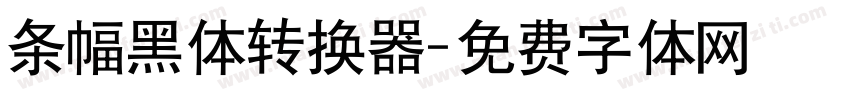 条幅黑体转换器-免费字体网